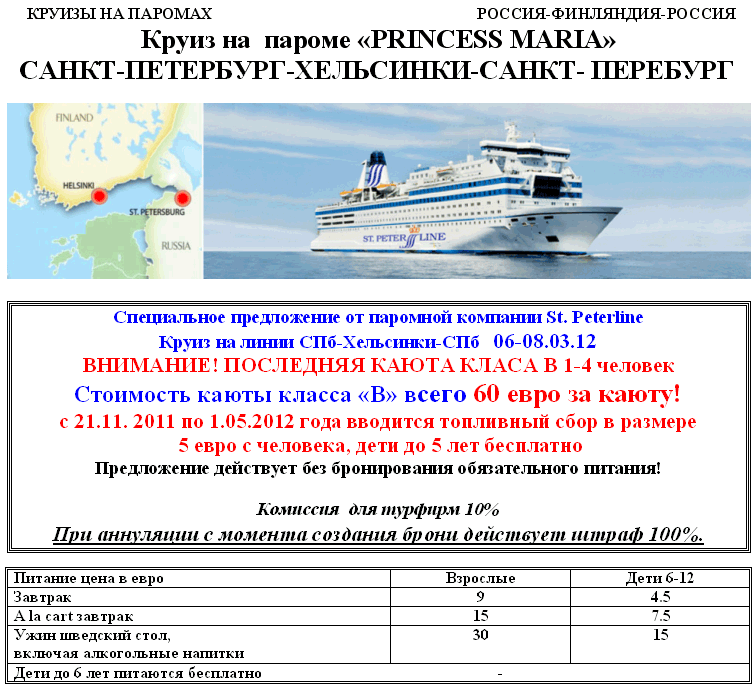 КРУИЗЫ НА ПАРОМАХ РОССИЯ-ФИНЛЯНДИЯ-РОССИЯ

Круиз на пароме «PRINCESS MARIA»
САНКТ-ПЕТЕРБУРГ-ХЕЛЬСИНКИ-САНКТ- ПЕРЕБУРГ

FINLAND
HELSINKI
ST. PETERSBURG
RUSSIA

ST. PETER LINE

Специальное предложение от паромной компании St. Peterline
Круиз на линии СПб-Хельсинки-СПб 06-08.03.12
ВНИМАНИЕ! ПОСЛЕДНЯЯ КАЮТА КЛАСА В 1-4 человек
Стоимость каюты класса «В» всего 60 евро за каюту!
с 21.11. 2011 по 1.05.2012 года вводится топливный сбор в размере
5 евро с человека, дети до 5 лет бесплатно
Предложение действует без бронирования обязательного питания!

Комиссия для турфирм 10%
При аннуляции с момента создания брони действует штраф 100%.

| Питание цена в евро | Взрослые | Дети 6-12 |
|---|---|---|
| Завтрак | 9 | 4.5 |
| A la cart завтрак | 15 | 7.5 |
| Ужин шведский стол, включая алкогольные напитки | 30 | 15 |
| Дети до 6 лет питаются бесплатно | - | |